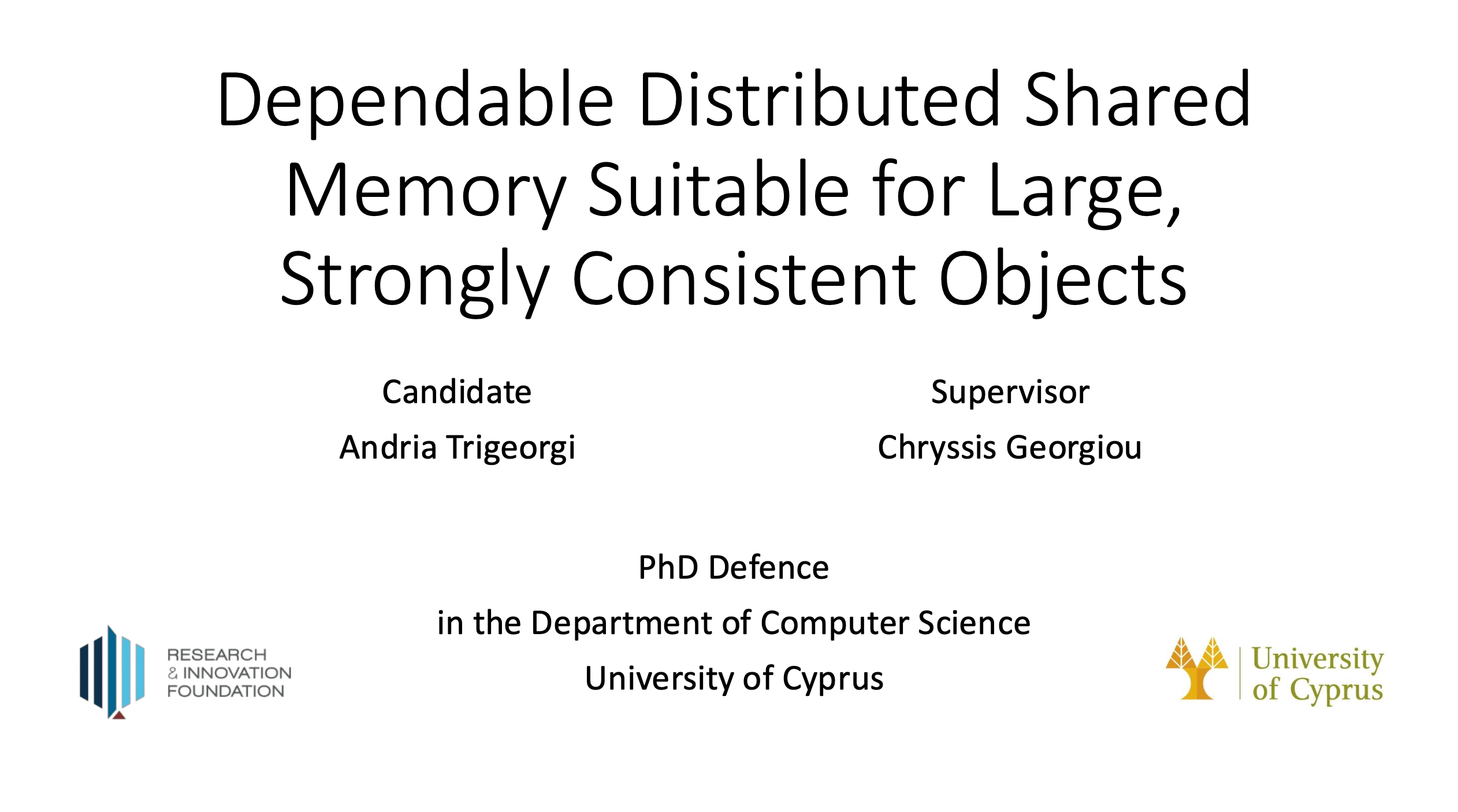 Dependable Distributed Shared Memory Suitable for Large, Strongly Consistent Objects

Candidate
Andria Trigeorgi

Supervisor
Chryssis Georgiou

PhD Defence
in the Department of Computer Science
University of Cyprus

RESEARCH
& INNOVATION
FOUNDATION

University
of Cyprus